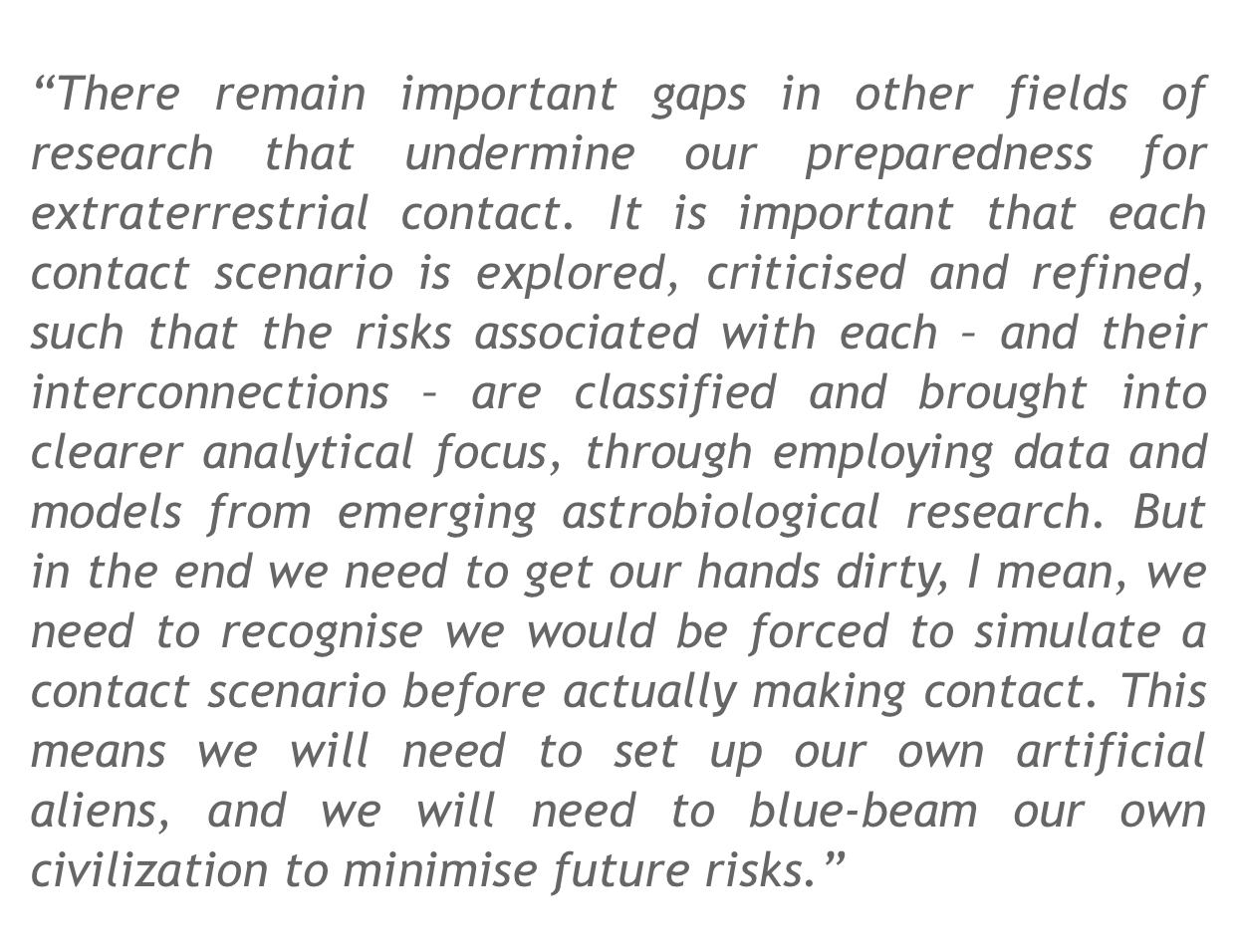 “There remain important gaps in other fields of research that undermine our preparedness for extraterrestrial contact. It is important that each contact scenario is explored, criticised and refined, such that the risks associated with each – and their interconnections – are classified and brought into clearer analytical focus, through employing data and models from emerging astrobiological research. But in the end we need to get our hands dirty, I mean, we need to recognise we would be forced to simulate a contact scenario before actually making contact. This means we will need to set up our own artificial aliens, and we will need to blue-beam our own civilization to minimise future risks.”